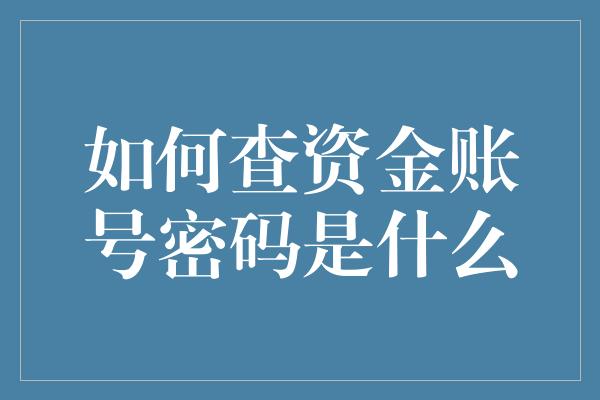 如何查资金账号密码是什么